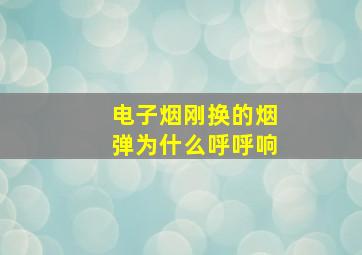 电子烟刚换的烟弹为什么呼呼响